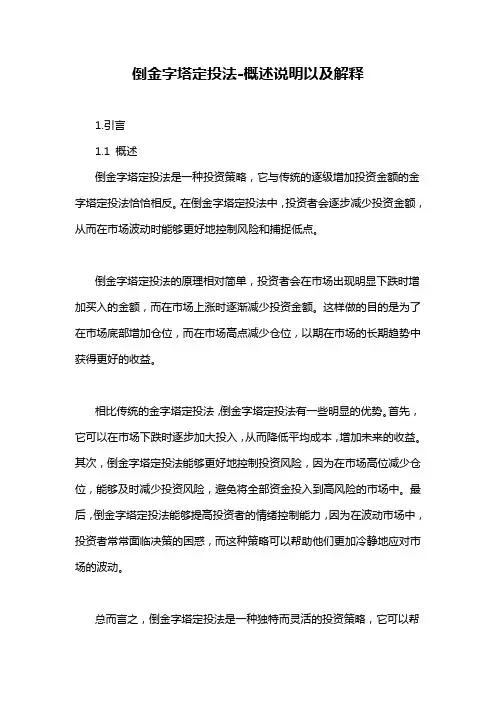 倒金字塔定投法-概述说明以及解释

1.引言

1.1 概述

倒金字塔定投法是一种投资策略，它与传统的逐级增加投资金额的金字塔定投法恰恰相反。在倒金字塔定投法中，投资者会逐步减少投资金额，从而在市场波动时能够更好地控制风险和捕捉低点。

倒金字塔定投法的原理相对简单，投资者会在市场出现明显下跌时增加买入的金额，而在市场上涨时逐渐减少投资金额。这样做的目的是为了在市场底部增加仓位，而在市场高点减少仓位，以期在市场的长期趋势中获得更好的收益。

相比传统的金字塔定投法，倒金字塔定投法有一些明显的优势。首先，它可以在市场下跌时逐步加大投入，从而降低平均成本，增加未来的收益。其次，倒金字塔定投法能够更好地控制投资风险，因为在市场高位减少仓位，能够及时减少投资风险，避免将全部资金投入到高风险的市场中。最后，倒金字塔定投法能够提高投资者的情绪控制能力，因为在波动市场中，投资者常常面临决策的困惑，而这种策略可以帮助他们更加冷静地应对市场的波动。

总而言之，倒金字塔定投法是一种独特而灵活的投资策略，它可以帮